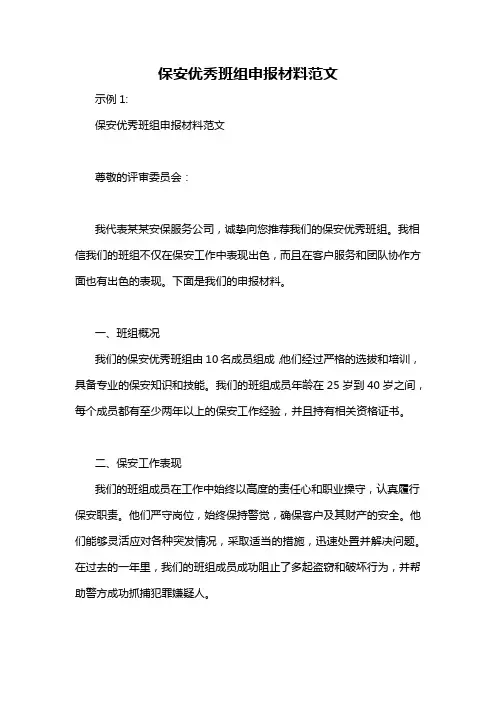 保安优秀班组申报材料范文

示例 1:

保安优秀班组申报材料范文

尊敬的评审委员会：

我代表某某安保服务公司，诚挚向您推荐我们的保安优秀班组。我相信我们的班组不仅在保安工作中表现出色，而且在客户服务和团队协作方面也有出色的表现。下面是我们的申报材料。

一、班组概况

我们的保安优秀班组由 10 名成员组成,他们经过严格的选拔和培训，具备专业的保安知识和技能。我们的班组成员年龄在 25 岁到 40 岁之间，每个成员都有至少两年以上的保安工作经验，并且持有相关资格证书。

二、保安工作表现

我们的班组成员在工作中始终以高度的责任心和职业操守，认真履行保安职责。他们严守岗位，始终保持警觉，确保客户及其财产的安全。他们能够灵活应对各种突发情况，采取适当的措施，迅速处置并解决问题。在过去的一年里，我们的班组成员成功阻止了多起盗窃和破坏行为，并帮助警方成功抓捕犯罪嫌疑人。